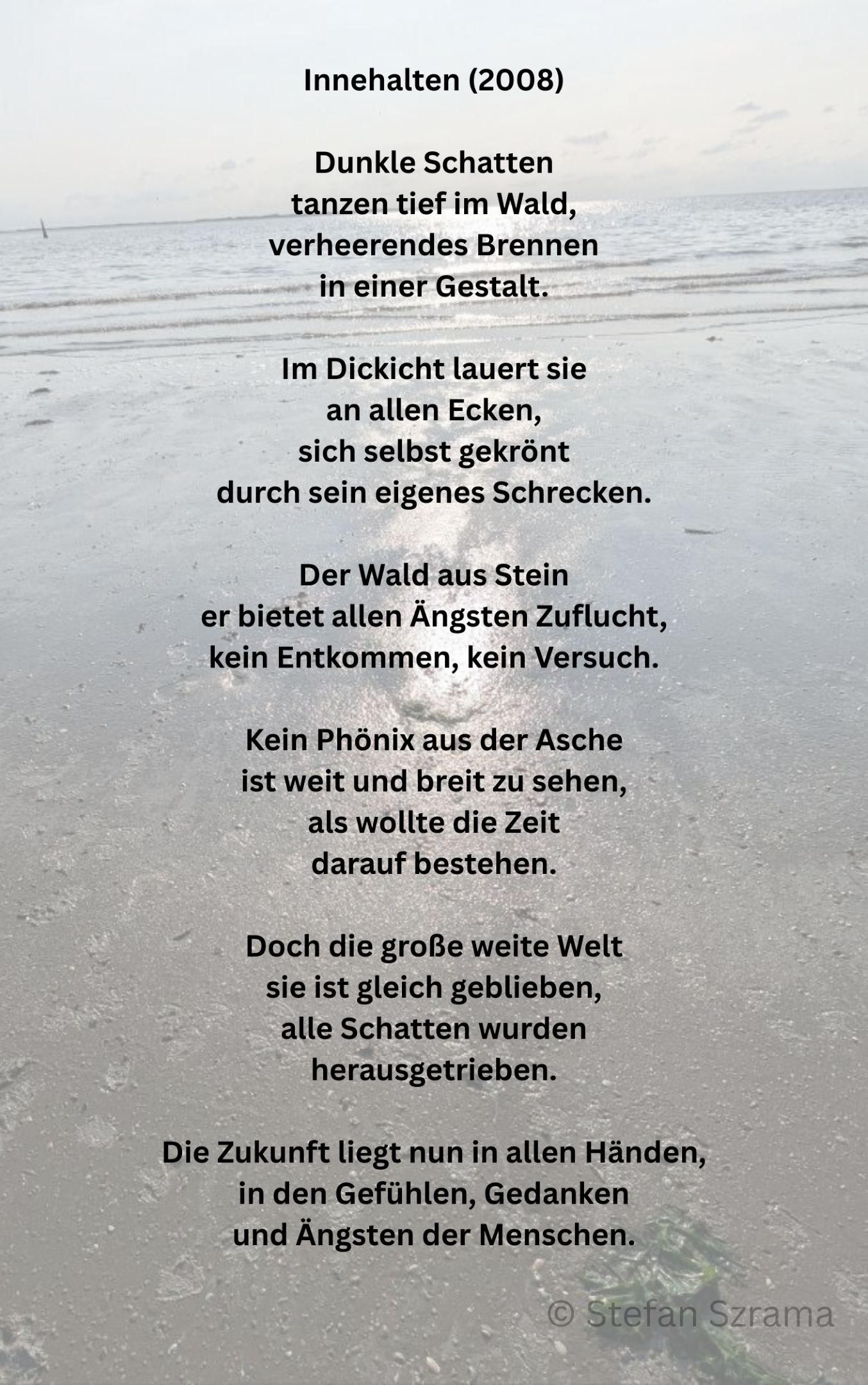 Innehalten (2008)

Dunkle Schatten
tanzen tief im Wald,
verheerendes Brennen
in einer Gestalt.

Im Dickicht lauert sie
an allen Ecken,
sich selbst gekrönt
durch sein eigenes Schrecken.

Der Wald aus Stein
er bietet allen Ängsten Zuflucht,
kein Entkommen, kein Versuch.

Kein Phönix aus der Asche
ist weit und breit zu sehen,
als wollte die Zeit
darauf bestehen.

Doch die große weite Welt
sie ist gleich geblieben,
alle Schatten wurden
herausgetrieben.

Die Zukunft liegt nun in allen Händen,
in den Gefühlen, Gedanken
und Ängsten der Menschen.

© Stefan Szrama